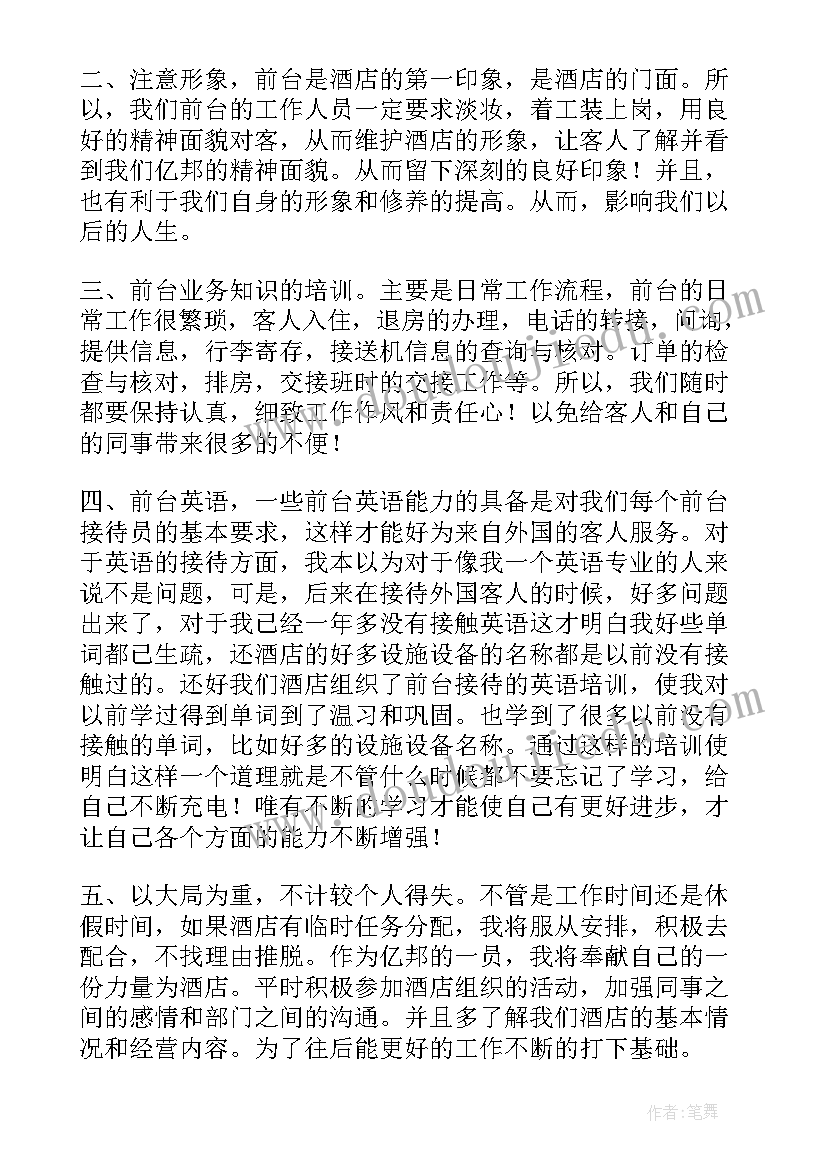 二、注意形象，前台是酒店的第一印象，是酒店的门面。所以，我们前台的工作人员一定要求淡妆，着工装上岗，用良好的精神面貌对客，从而维护酒店的形象，让客人了解并看到我们亿邦的精神面貌。从而留下深刻的良好印象！并且，也有利于我们自身的形象和修养的提高。从而，影响我们以后的人生。

三、前台业务知识的培训。主要是日常工作流程，前台的日常工作很繁琐，客人入住，退房的办理，电话的转接，问询，提供信息，行李寄存，接送机信息的查询与核对。订单的检查与核对，排房，交接班时的交接工作等。所以，我们随时都要保持认真，细致工作作风和责任心！以免给客人和自己的同事带来很多的不便！

四、前台英语，一些前台英语能力的具备是对我们每个前台接待员的基本要求，这样才能好为来自外国的客人服务。对于英语的接待方面，我本以为对于像我一个英语专业的人来说不是问题，可是，后来在接待外国客人的时候，好多问题出来了，对于我已经一年多没有接触英语这才明白我好些单词都已生疏，还酒店的好多设施设备的名称都是以前没有接触过的。还好我们酒店组织了前台接待的英语培训，使我对以前学过得到单词到了温习和巩固。也学到了很多以前没有接触的单词，比如好多的设施设备名称。通过这样的培训使明白这样一个道理就是不管什么时候都不要忘记了学习，给自己不断充电！唯有不断的学习才能使自己有更好进步，才让自己各个方面的能力不断增强！

五、以大局为重，不计较个人得失。不管是工作时间还是休假时间，如果酒店有临时任务分配，我将服从安排，积极去配合，不找理由推脱。作为亿邦的一员，我将奉献自己的一份力量为酒店。平时积极参加酒店组织的活动，加强同事之间的感情和部门之间的沟通。并且多了解我们酒店的基本情况和经营内容。为了往后能更好的工作不断的打下基础。

作者：笔舞